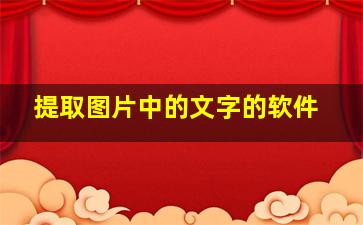 提取图片中的文字的软件